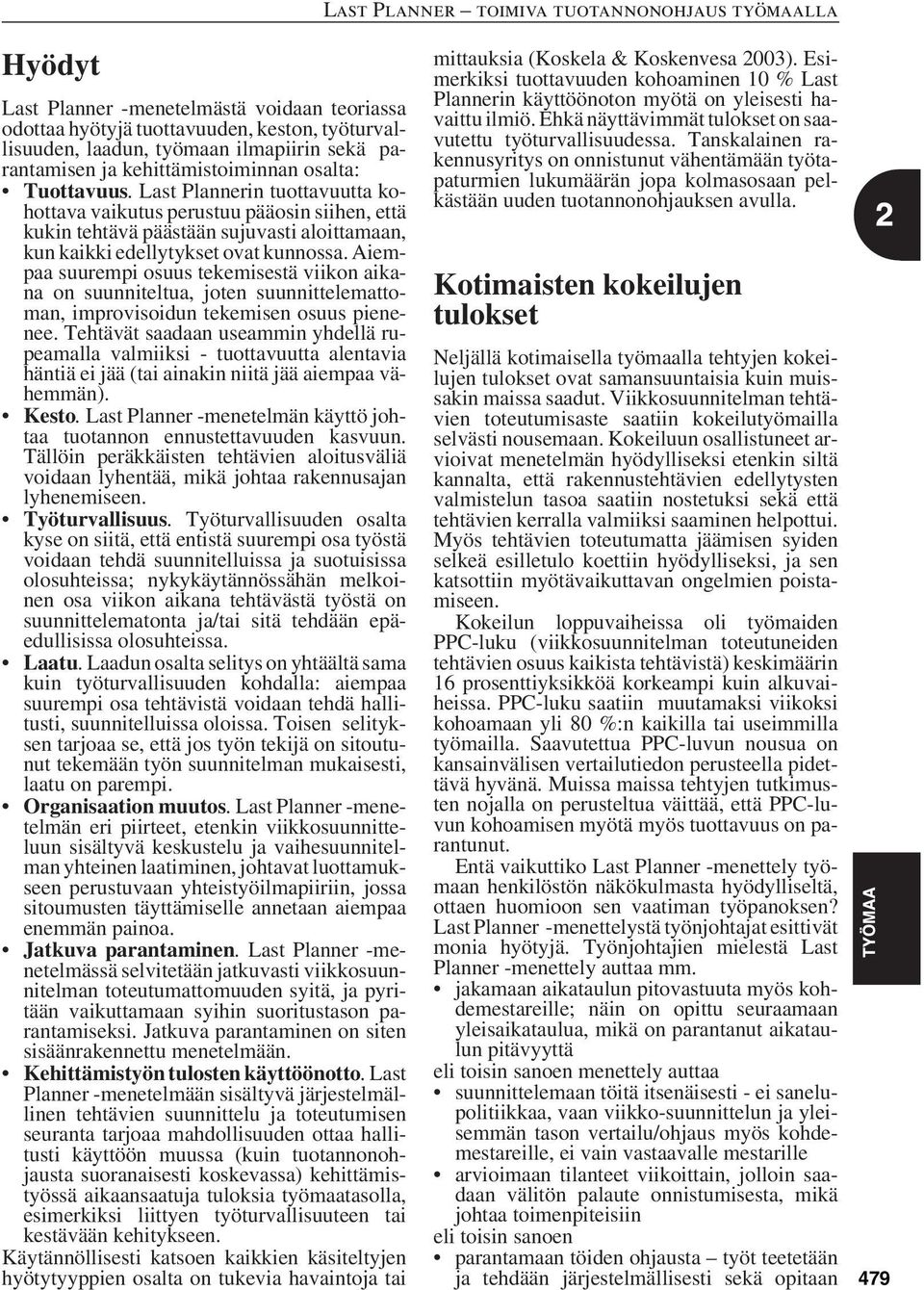 LAST PLANNER – TOIMIVA TUOTANNONOHJAUS TYÖMAALLA

Hyödyt

Last Planner -menetelmästä voidaan teoriassa odottaa hyötyjä tuottavuuden, keston, työturvallisuuden, laadun, työmaan ilmapiirin sekä parantamisen ja kehittämistoiminnan osalta:

• Tuottavuus. Last Plannerin tuottavuutta kohottava vaikutus perustuu pääosin siihen, että kukin tehtävä päästään sujuvasti aloittamaan, kun kaikki edellytykset ovat kunnossa. Aiempaa suurempi osuus tekemisestä viikon aikana on suunniteltua, joten suunnittelemattoman, improvisoidun tekemisen osuus pienenee. Tehtävät saadaan useammin yhdellä rupeamalla valmiiksi - tuottavuutta alentavia häntiä ei jää (tai ainakin niitä jää aiempaa vähemmän).

• Kesto. Last Planner -menetelmän käyttö johtaa tuotannon ennustettavuuden kasvuun. Tällöin peräkkäisten tehtävien aloitusväliä voidaan lyhentää, mikä johtaa rakennusajan lyhenemiseen.

• Työturvallisuus. Työturvallisuuden osalta kyse on siitä, että entistä suurempi osa työstä voidaan tehdä suunnitelluissa ja suotuisissa olosuhteissa; nykykäytännössähän melkoinen osa viikon aikana tehtävästä työstä on suunnittelematonta ja/tai sitä tehdään epäedullisissa olosuhteissa.

• Laatu. Laadun osalta selitys on yhtäältä sama kuin työturvallisuuden kohdalla: aiempaa suurempi osa tehtävistä voidaan tehdä hallitusti, suunnitelluissa oloissa. Toisen selityksen tarjoaa se, että jos työn tekijä on sitoutunut tekemään työn suunnitelman mukaisesti, laatu on parempi.

• Organisaation muutos. Last Planner -menetelmän eri piirteet, etenkin viikkosuunnitteluun sisältyvä keskustelu ja vaihesuunnitelman yhteinen laatiminen, johtavat luottamukseen perustuvaan yhteistyöilmapiiriin, jossa sitoumusten täyttämiselle annetaan aiempaa enemmän painoa.

• Jatkuva parantaminen. Last Planner -menetelmässä selvitetään jatkuvasti viikkosuunnitelman toteutumattomuuden syitä, ja pyritään vaikuttamaan syihin suoritustason parantamiseksi. Jatkuva parantaminen on siten sisäänrakennettu menetelmään.

• Kehittämistyön tulosten käyttöönotto. Last Planner -menetelmään sisältyvä järjestelmällinen tehtävien suunnittelu ja toteutumisen seuranta tarjoaa mahdollisuuden ottaa hallitusti käyttöön muussa (kuin tuotannonohjausta suoranaisesti koskevassa) kehittämistyössä aikaansaatuja tuloksia työmaatasolla, esimerkiksi liittyen työturvallisuuteen tai kestävään kehitykseen.

Käytännöllisesti katsoen kaikkien käsiteltyjen hyötytyyppien osalta on tukevia havaintoja tai mittauksia (Koskela & Koskenvesa 2003). Esimerkiksi tuottavuuden kohoaminen 10 % Last Plannerin käyttöönoton myötä on yleisesti havaittu ilmiö. Ehkä näyttävimmät tulokset on saavutettu työturvallisuudessa. Tanskalainen rakennusyritys on onnistunut vähentämään työtapaturmien lukumäärän jopa kolmasosaan pelkästään uuden tuotannonohjauksen avulla.

Kotimaisten kokeilujen tulokset

Neljällä kotimaisella työmaalla tehtyjen kokeilujen tulokset ovat samansuuntaisia kuin muissakin maissa saadut. Viikkosuunnitelman tehtävien toteutumisaste saatiin kokeilutyömailla selvästi nousemaan. Kokeiluun osallistuneet arvioivat menetelmän hyödylliseksi etenkin siltä kannalta, että rakennustehtävien edellytysten valmistelun tasoa saatiin nostetuksi sekä että tehtävien kerralla valmiiksi saaminen helpottui. Myös tehtävien toteutumatta jäämisen syiden selkeä esilletulo koettiin hyödylliseksi, ja sen katsottiin myötävaikuttavan ongelmien poistamiseen.

Kokeilun loppuvaiheissa oli työmaiden PPC-luku (viikkosuunnitelman toteutuneiden tehtävien osuus kaikista tehtävistä) keskimäärin 16 prosenttiyksikköä korkeampi kuin alkuvaiheissa. PPC-luku saatiin muutamaksi viikoksi kohoamaan yli 80 %:n kaikilla tai useimmilla työmailla. Saavutettua PPC-luvun nousua on kansainvälisen vertailutiedon perusteella pidettävä hyvänä. Muissa maissa tehtyjen tutkimusten nojalla on perusteltua väittää, että PPC-luvun kohoamisen myötä myös tuottavuus on parantunut.

Entä vaikuttiko Last Planner -menettely työmaan henkilöstön näkökulmasta hyödylliseltä, ottaen huomioon sen vaatiman työpanoksen? Last Planner -menettelystä työnjohtajat esittivät monia hyötyjä. Työnjohtajien mielestä Last Planner -menettely auttaa mm.

• jakamaan aikataulun pitovastuuta myös kohdemestareille; näin on opittu seuraamaan yleisaikataulua, mikä on parantanut aikataulun pitävyyttä

eli toisin sanoen menettely auttaa

• suunnittelemaan töitä itsenäisesti - ei sanelupolitiikkaa, vaan viikko-suunnittelun ja yleisemmän tason vertailu/ohjaus myös kohdemestareille, ei vain vastaavalle mestarille

• arvioimaan tilanteet viikoittain, jolloin saadaan välitön palaute onnistumisesta, mikä johtaa toimenpiteisiin

eli toisin sanoen

• parantamaan töiden ohjausta – työt teetetään ja tehdään järjestelmällisesti sekä opitaan

2

TYÖMAA

479